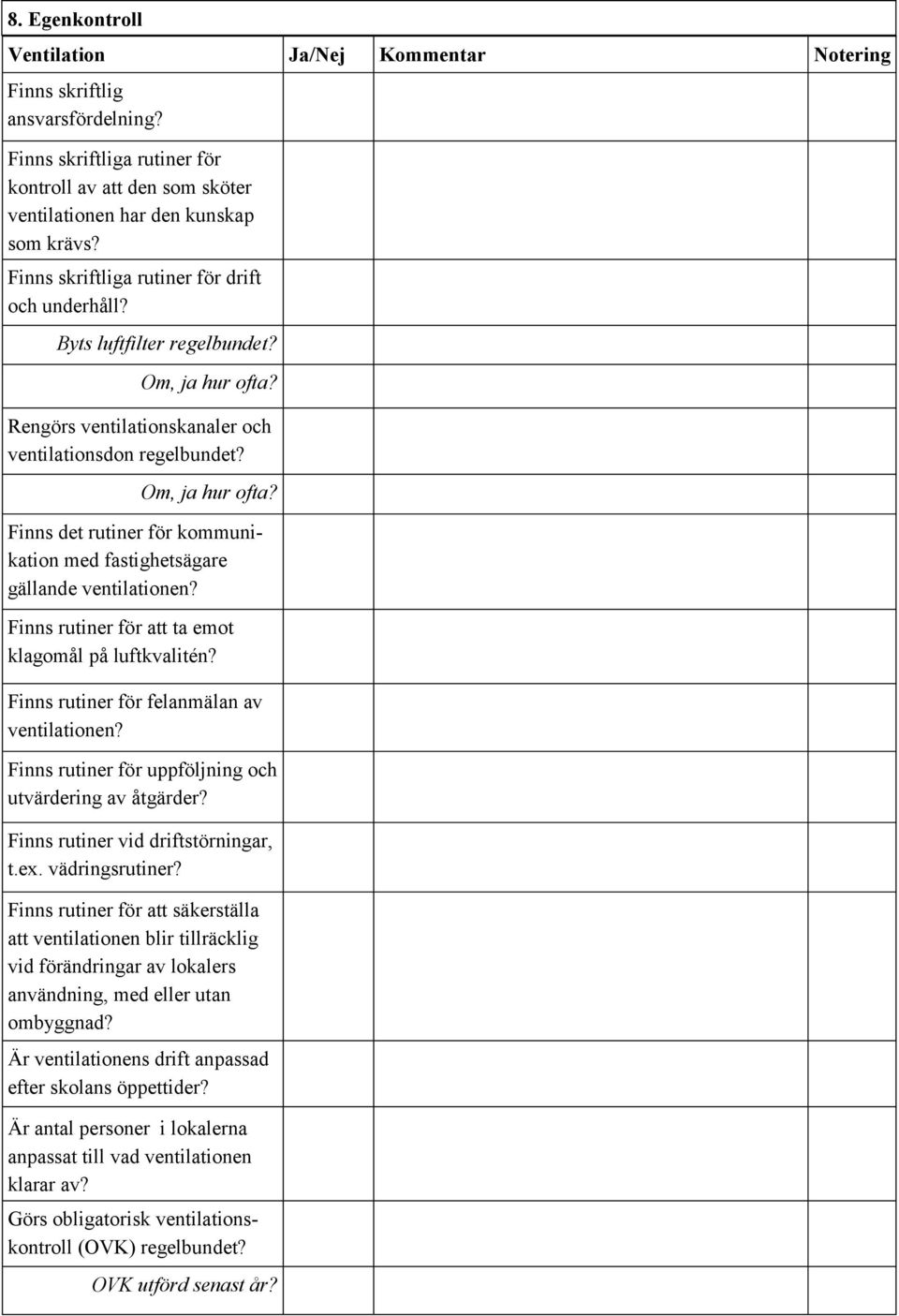 8. Egenkontroll

| Ventilation | Ja/Nej | Kommentar | Notering |
|---|---|---|---|
| Finns skriftlig ansvarsfördelning? | | | |
| Finns skriftliga rutiner för kontroll av att den som sköter ventilationen har den kunskap som krävs? | | | |
| Finns skriftliga rutiner för drift och underhåll? | | | |
| Byts luftfilter regelbundet? | | | |
| Om, ja hur ofta? | | | |
| Rengörs ventilationskanaler och ventilationsdon regelbundet? | | | |
| Om, ja hur ofta? | | | |
| Finns det rutiner för kommunikation med fastighetsägare gällande ventilationen? | | | |
| Finns rutiner för att ta emot klagomål på luftkvalitén? | | | |
| Finns rutiner för felanmälan av ventilationen? | | | |
| Finns rutiner för uppföljning och utvärdering av åtgärder? | | | |
| Finns rutiner vid driftstörningar, t.ex. vädringsrutiner? | | | |
| Finns rutiner för att säkerställa att ventilationen blir tillräcklig vid förändringar av lokalers användning, med eller utan ombyggnad? | | | |
| Är ventilationens drift anpassad efter skolans öppettider? | | | |
| Är antal personer i lokalerna anpassat till vad ventilationen klarar av? | | | |
| Görs obligatorisk ventilationskontroll (OVK) regelbundet? | | | |
| OVK utförd senast år? | | | |